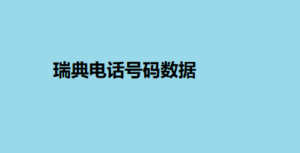 瑞典电话号码数据